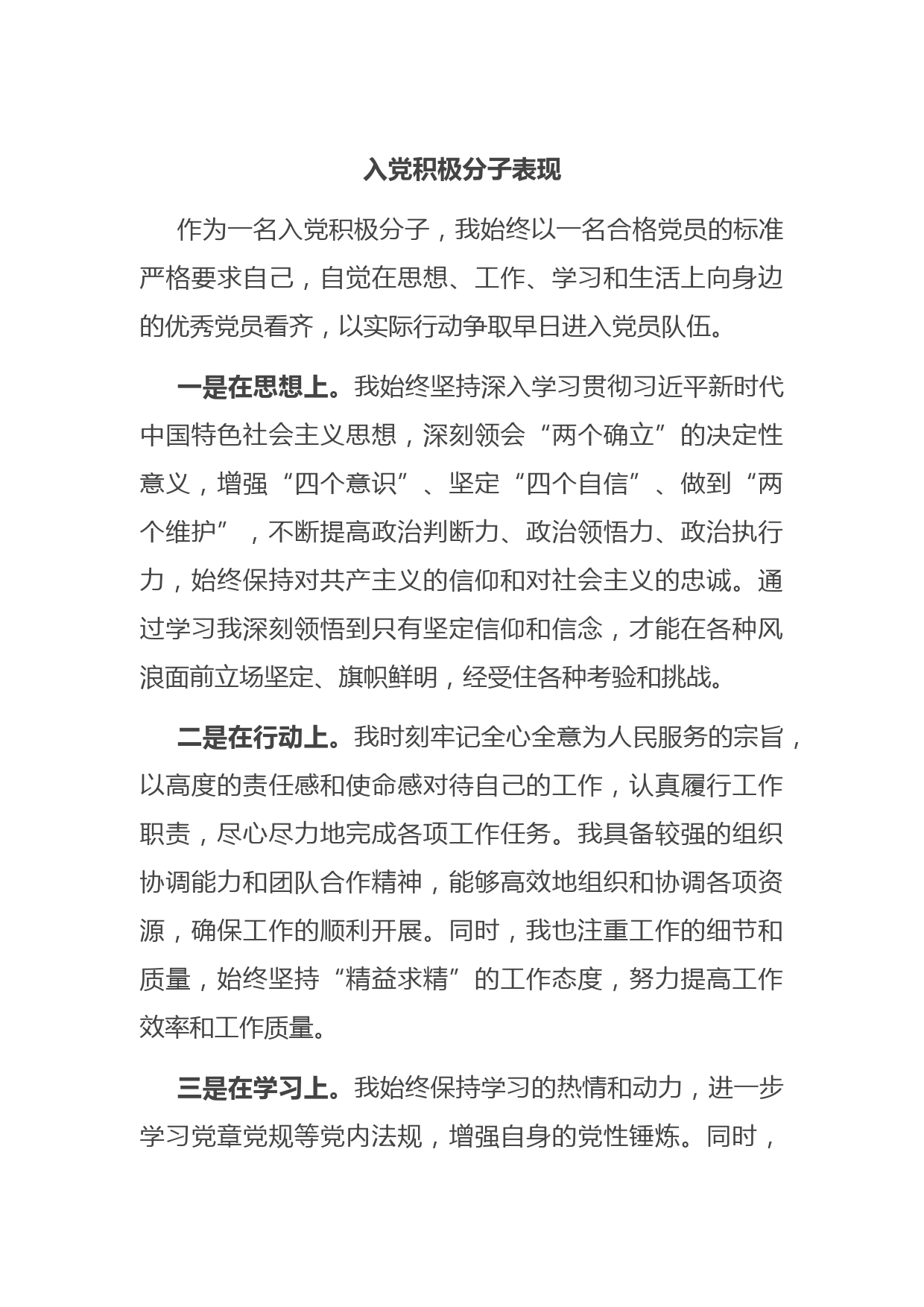 入党积极分子表现

作为一名入党积极分子，我始终以一名合格党员的标准严格要求自己，自觉在思想、工作、学习和生活上向身边的优秀党员看齐，以实际行动争取早日进入党员队伍。

一是在思想上。我始终坚持深入学习贯彻习近平新时代中国特色社会主义思想，深刻领会“两个确立”的决定性意义，增强“四个意识”、坚定“四个自信”、做到“两个维护”，不断提高政治判断力、政治领悟力、政治执行力，始终保持对共产主义的信仰和对社会主义的忠诚。通过学习我深刻领悟到只有坚定信仰和信念，才能在各种风浪面前立场坚定、旗帜鲜明，经受住各种考验和挑战。

二是在行动上。我时刻牢记全心全意为人民服务的宗旨，以高度的责任感和使命感对待自己的工作，认真履行工作职责，尽心尽力地完成各项工作任务。我具备较强的组织协调能力和团队合作精神，能够高效地组织和协调各项资源，确保工作的顺利开展。同时，我也注重工作的细节和质量，始终坚持“精益求精”的工作态度，努力提高工作效率和工作质量。

三是在学习上。我始终保持学习的热情和动力，进一步学习党章党规等党内法规，增强自身的党性锤炼。同时，